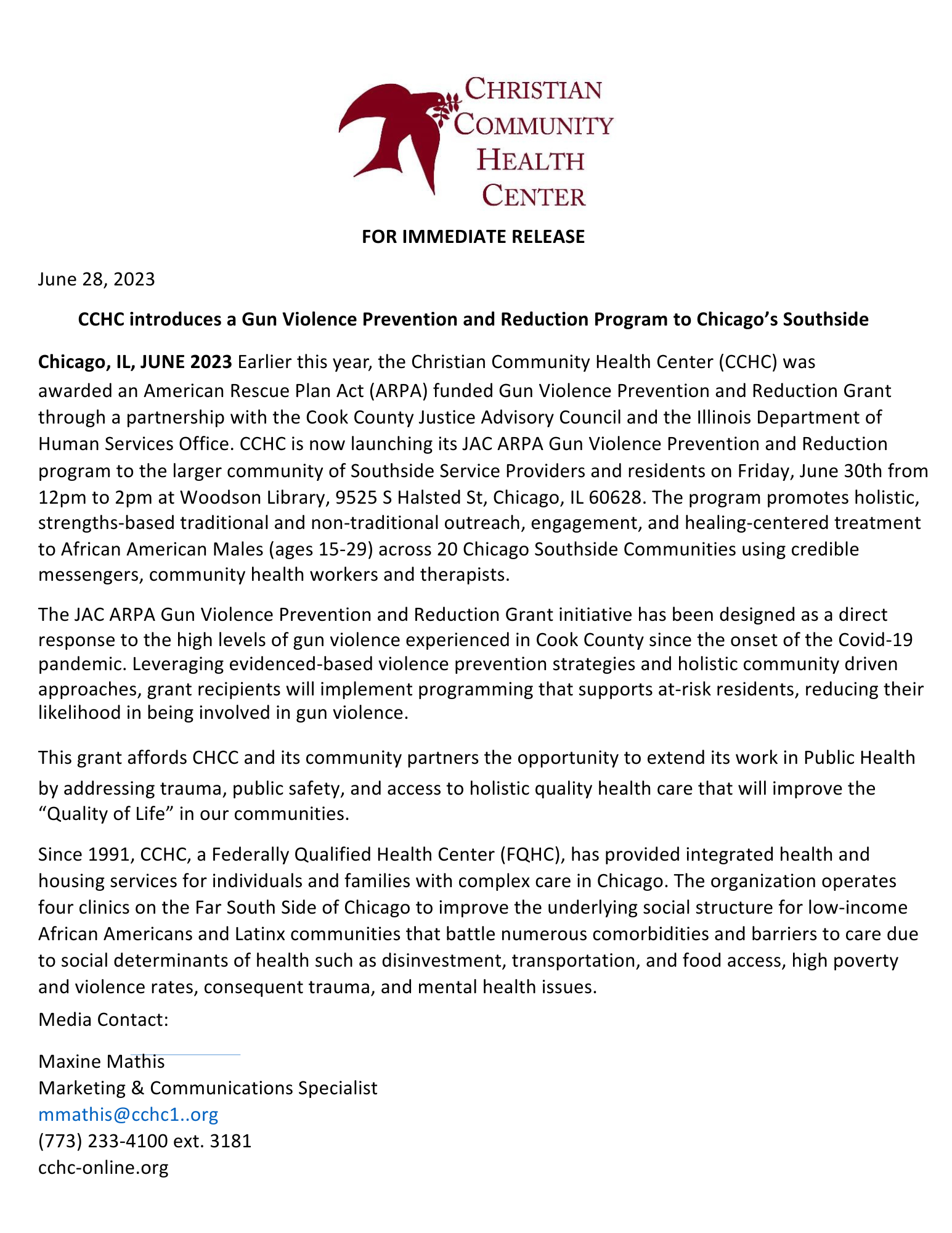 CHRISTIAN COMMUNITY HEALTH CENTER

FOR IMMEDIATE RELEASE

June 28, 2023

CCHC introduces a Gun Violence Prevention and Reduction Program to Chicago's Southside

Chicago, IL, JUNE 2023 Earlier this year, the Christian Community Health Center (CCHC) was awarded an American Rescue Plan Act (ARPA) funded Gun Violence Prevention and Reduction Grant through a partnership with the Cook County Justice Advisory Council and the Illinois Department of Human Services Office. CCHC is now launching its JAC ARPA Gun Violence Prevention and Reduction program to the larger community of Southside Service Providers and residents on Friday, June 30th from 12pm to 2pm at Woodson Library, 9525 S Halsted St, Chicago, IL 60628. The program promotes holistic, strengths-based traditional and non-traditional outreach, engagement, and healing-centered treatment to African American Males (ages 15-29) across 20 Chicago Southside Communities using credible messengers, community health workers and therapists.

The JAC ARPA Gun Violence Prevention and Reduction Grant initiative has been designed as a direct response to the high levels of gun violence experienced in Cook County since the onset of the Covid-19 pandemic. Leveraging evidenced-based violence prevention strategies and holistic community driven approaches, grant recipients will implement programming that supports at-risk residents, reducing their likelihood in being involved in gun violence.

This grant affords CHCC and its community partners the opportunity to extend its work in Public Health by addressing trauma, public safety, and access to holistic quality health care that will improve the "Quality of Life" in our communities.

Since 1991, CCHC, a Federally Qualified Health Center (FQHC), has provided integrated health and housing services for individuals and families with complex care in Chicago. The organization operates four clinics on the Far South Side of Chicago to improve the underlying social structure for low-income African Americans and Latinx communities that battle numerous comorbidities and barriers to care due to social determinants of health such as disinvestment, transportation, and food access, high poverty and violence rates, consequent trauma, and mental health issues.

Media Contact:

Maxine Mathis
Marketing & Communications Specialist
mmathis@cchc1..org
(773) 233-4100 ext. 3181
cchc-online.org